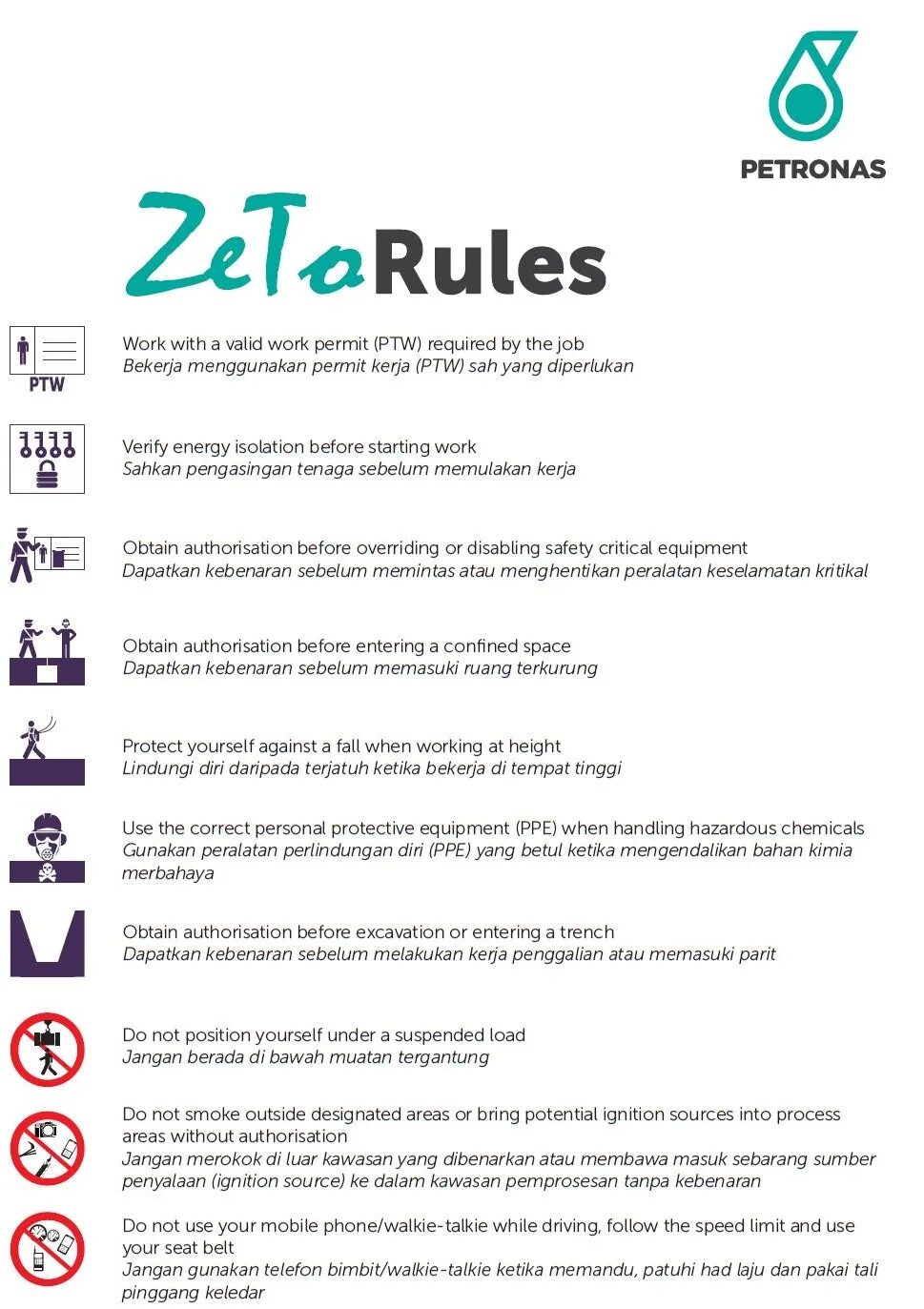 PETRONAS

ZeTo Rules

PTW

Work with a valid work permit (PTW) required by the job
Bekerja menggunakan permit kerja (PTW) sah yang diperlukan

Verify energy isolation before starting work
Sahkan pengasingan tenaga sebelum memulakan kerja

Obtain authorisation before overriding or disabling safety critical equipment
Dapatkan kebenaran sebelum memintas atau menghentikan peralatan keselamatan kritikal

Obtain authorisation before entering a confined space
Dapatkan kebenaran sebelum memasuki ruang terkurung

Protect yourself against a fall when working at height
Lindungi diri daripada terjatuh ketika bekerja di tempat tinggi

Use the correct personal protective equipment (PPE) when handling hazardous chemicals
Gunakan peralatan perlindungan diri (PPE) yang betul ketika mengendalikan bahan kimia merbahaya

Obtain authorisation before excavation or entering a trench
Dapatkan kebenaran sebelum melakukan kerja penggalian atau memasuki parit

Do not position yourself under a suspended load
Jangan berada di bawah muatan tergantung

Do not smoke outside designated areas or bring potential ignition sources into process areas without authorisation
Jangan merokok di luar kawasan yang dibenarkan atau membawa masuk sebarang sumber penyalaan (ignition source) ke dalam kawasan pemprosesan tanpa kebenaran

Do not use your mobile phone/walkie-talkie while driving, follow the speed limit and use your seat belt
Jangan gunakan telefon bimbit/walkie-talkie ketika memandu, patuhi had laju dan pakai tali pinggang keledar